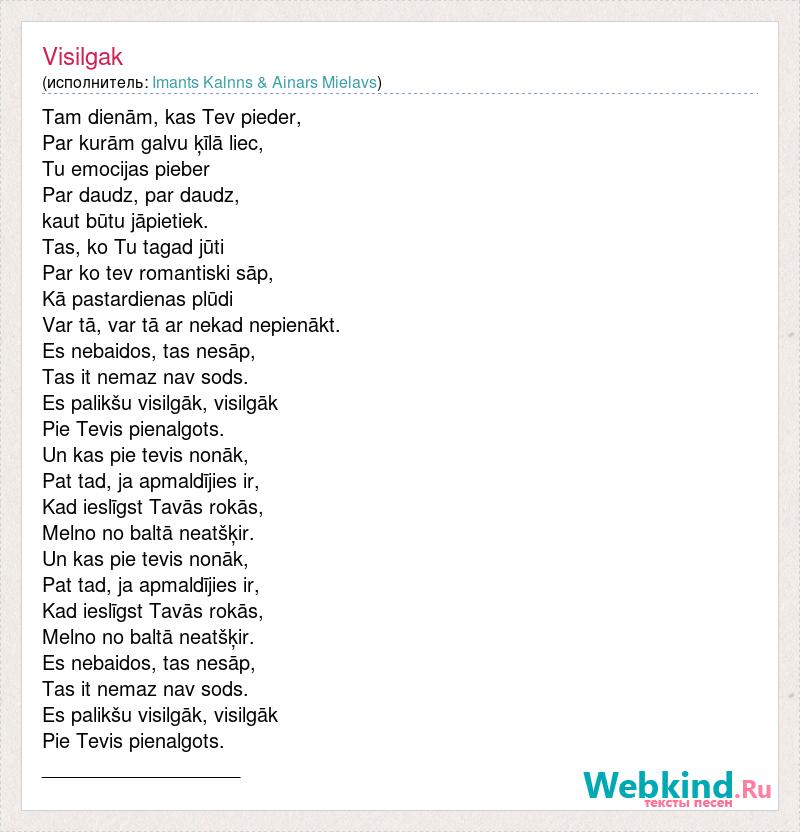 Visilgak
(исполнитель: Imants Kalnns & Ainars Mielavs)

Tam dienām, kas Tev pieder,
Par kurām galvu ķīlā liec,
Tu emocijas pieber
Par daudz, par daudz,
kaut būtu jāpietiek.
Tas, ko Tu tagad jūti
Par ko tev romantiski sāp,
Kā pastardienas plūdi
Var tā, var tā ar nekad nepienākt.
Es nebaidos, tas nesāp,
Tas it nemaz nav sods.
Es palikšu visilgāk, visilgāk
Pie Tevis pienalgots.
Un kas pie tevis nonāk,
Pat tad, ja apmaldījies ir,
Kad ieslīgst Tavās rokās,
Melno no baltā neatšķir.
Un kas pie tevis nonāk,
Pat tad, ja apmaldījies ir,
Kad ieslīgst Tavās rokās,
Melno no baltā neatšķir.
Es nebaidos, tas nesāp,
Tas it nemaz nav sods.
Es palikšu visilgāk, visilgāk
Pie Tevis pienalgots.

Webkind.Ru
тексты песен